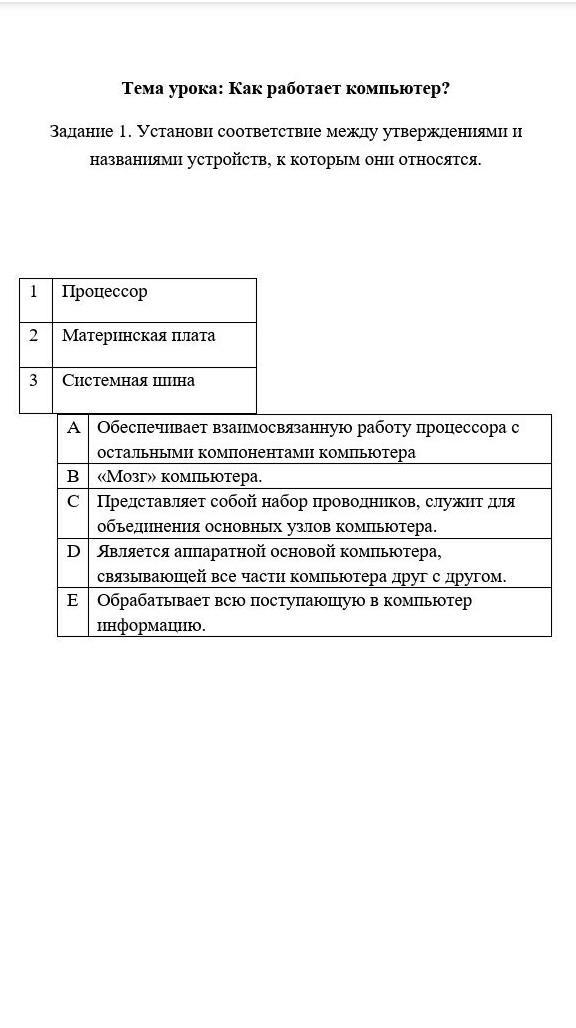 Тема урока: Как работает компьютер?

Задание 1. Установи соответствие между утверждениями и названиями устройств, к которым они относятся.

| 1 | Процессор |
|---|---|
| 2 | Материнская плата |
| 3 | Системная шина |

| A | Обеспечивает взаимосвязанную работу процессора с остальными компонентами компьютера |
|---|---|
| B | «Мозг» компьютера. |
| C | Представляет собой набор проводников, служит для объединения основных узлов компьютера. |
| D | Является аппаратной основой компьютера, связывающей все части компьютера друг с другом. |
| E | Обрабатывает всю поступающую в компьютер информацию. |